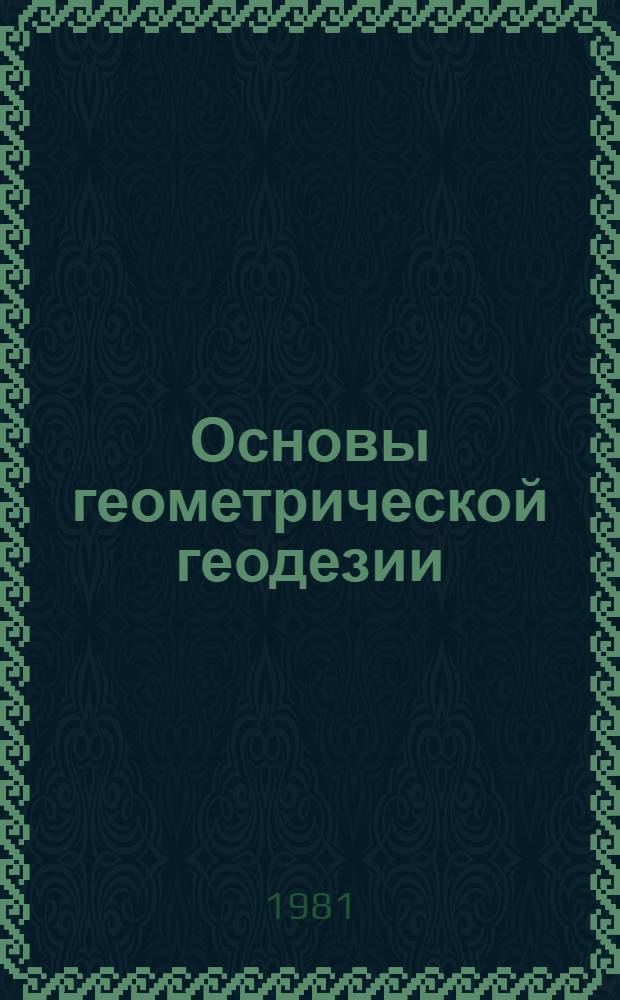 Основы геометрической геодезии

1981